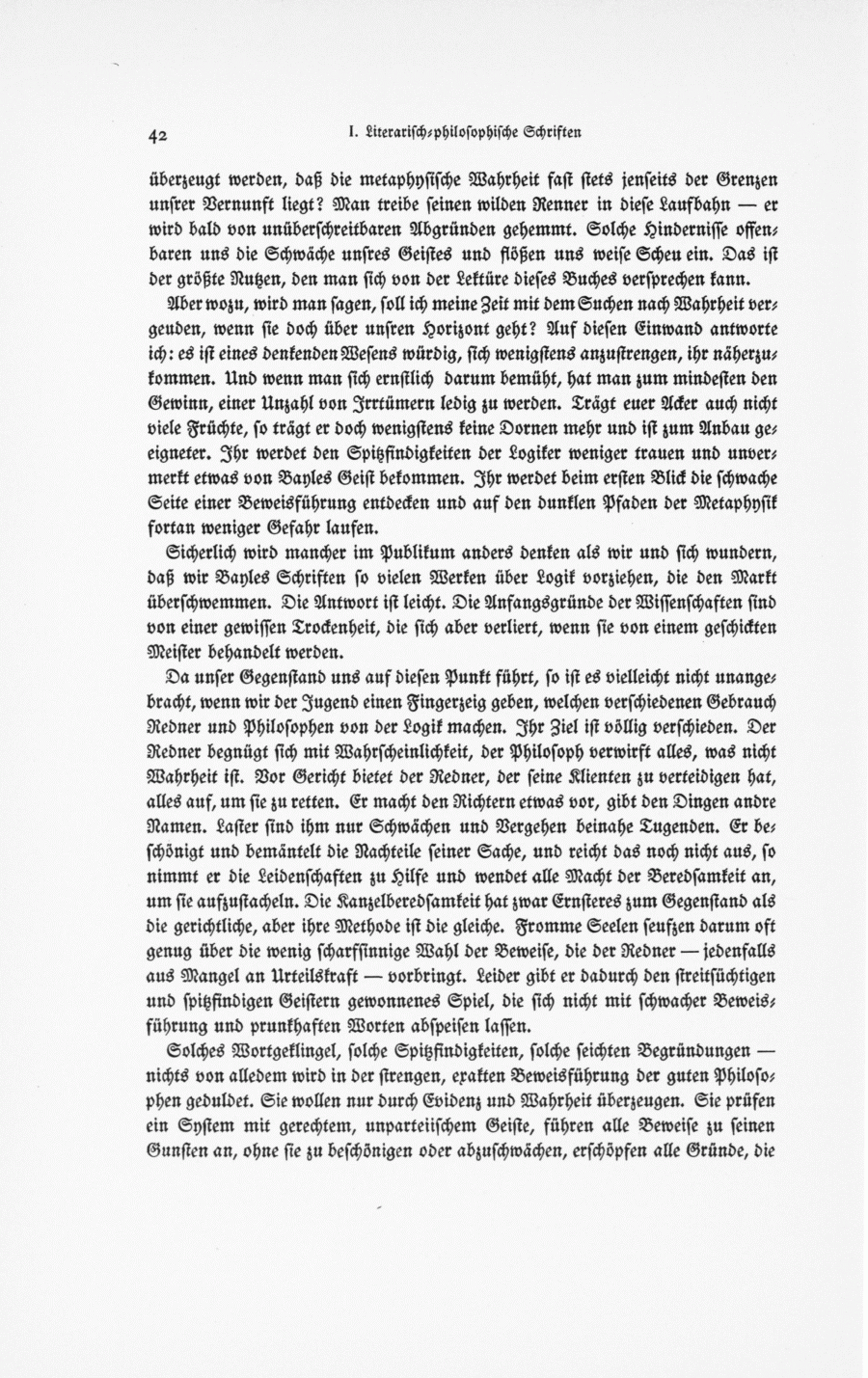 42 I. Literarisch-philosophische Schriften

überzeugt werden, daß die metaphysische Wahrheit fast stets jenseits der Grenzen unsrer Vernunft liegt? Man treibe seinen wilden Renner in diese Laufbahn — er wird bald von unüberschreitbaren Abgründen gehemmt. Solche Hindernisse offenbaren uns die Schwäche unsres Geistes und flößen uns weise Scheu ein. Das ist der größte Nutzen, den man sich von der Lektüre dieses Buches versprechen kann.

Aber wozu, wird man sagen, soll ich meine Zeit mit dem Suchen nach Wahrheit vergeuden, wenn sie doch über unsren Horizont geht? Auf diesen Einwand antworte ich: es ist eines denkenden Wesens würdig, sich wenigstens anzustrengen, ihr näherzukommen. Und wenn man sich ernstlich darum bemüht, hat man zum mindesten den Gewinn, einer Unzahl von Irrtümern ledig zu werden. Trägt euer Acker auch nicht viele Früchte, so trägt er doch wenigstens keine Dornen mehr und ist zum Anbau geeigneter. Ihr werdet den Spitzfindigkeiten der Logiker weniger trauen und unvermerkt etwas von Bayles Geist bekommen. Ihr werdet beim ersten Blick die schwache Seite einer Beweisführung entdecken und auf den dunklen Pfaden der Metaphysik fortan weniger Gefahr laufen.

Sicherlich wird mancher im Publikum anders denken als wir und sich wundern, daß wir Bayles Schriften so vielen Werken über Logik vorziehen, die den Markt überschwemmen. Die Antwort ist leicht. Die Anfangsgründe der Wissenschaften sind von einer gewissen Trockenheit, die sich aber verliert, wenn sie von einem geschickten Meister behandelt werden.

Da unser Gegenstand uns auf diesen Punkt führt, so ist es vielleicht nicht unangebracht, wenn wir der Jugend einen Fingerzeig geben, welchen verschiedenen Gebrauch Redner und Philosophen von der Logik machen. Ihr Ziel ist völlig verschieden. Der Redner begnügt sich mit Wahrscheinlichkeit, der Philosoph verwirft alles, was nicht Wahrheit ist. Vor Gericht bietet der Redner, der seine Klienten zu verteidigen hat, alles auf, um sie zu retten. Er macht den Richtern etwas vor, gibt den Dingen andre Namen. Laster sind ihm nur Schwächen und Vergehen beinahe Tugenden. Er beschönigt und bemäntelt die Nachteile seiner Sache, und reicht das noch nicht aus, so nimmt er die Leidenschaften zu Hilfe und wendet alle Macht der Beredsamkeit an, um sie aufzustacheln. Die Kanzelberedsamkeit hat zwar Ernsteres zum Gegenstand als die gerichtliche, aber ihre Methode ist die gleiche. Fromme Seelen seufzen darum oft genug über die wenig scharfsinnige Wahl der Beweise, die der Redner — jedenfalls aus Mangel an Urteilskraft — vorbringt. Leider gibt er dadurch den streitsüchtigen und spitzfindigen Geistern gewonnenes Spiel, die sich nicht mit schwacher Beweisführung und prunkhaften Worten abspeisen lassen.

Solches Wortgeklingel, solche Spitzfindigkeiten, solche seichten Begründungen — nichts von alledem wird in der strengen, exakten Beweisführung der guten Philosophen geduldet. Sie wollen nur durch Evidenz und Wahrheit überzeugen. Sie prüfen ein System mit gerechtem, unparteiischem Geiste, führen alle Beweise zu seinen Gunsten an, ohne sie zu beschönigen oder abzuschwächen, erschöpfen alle Gründe, die